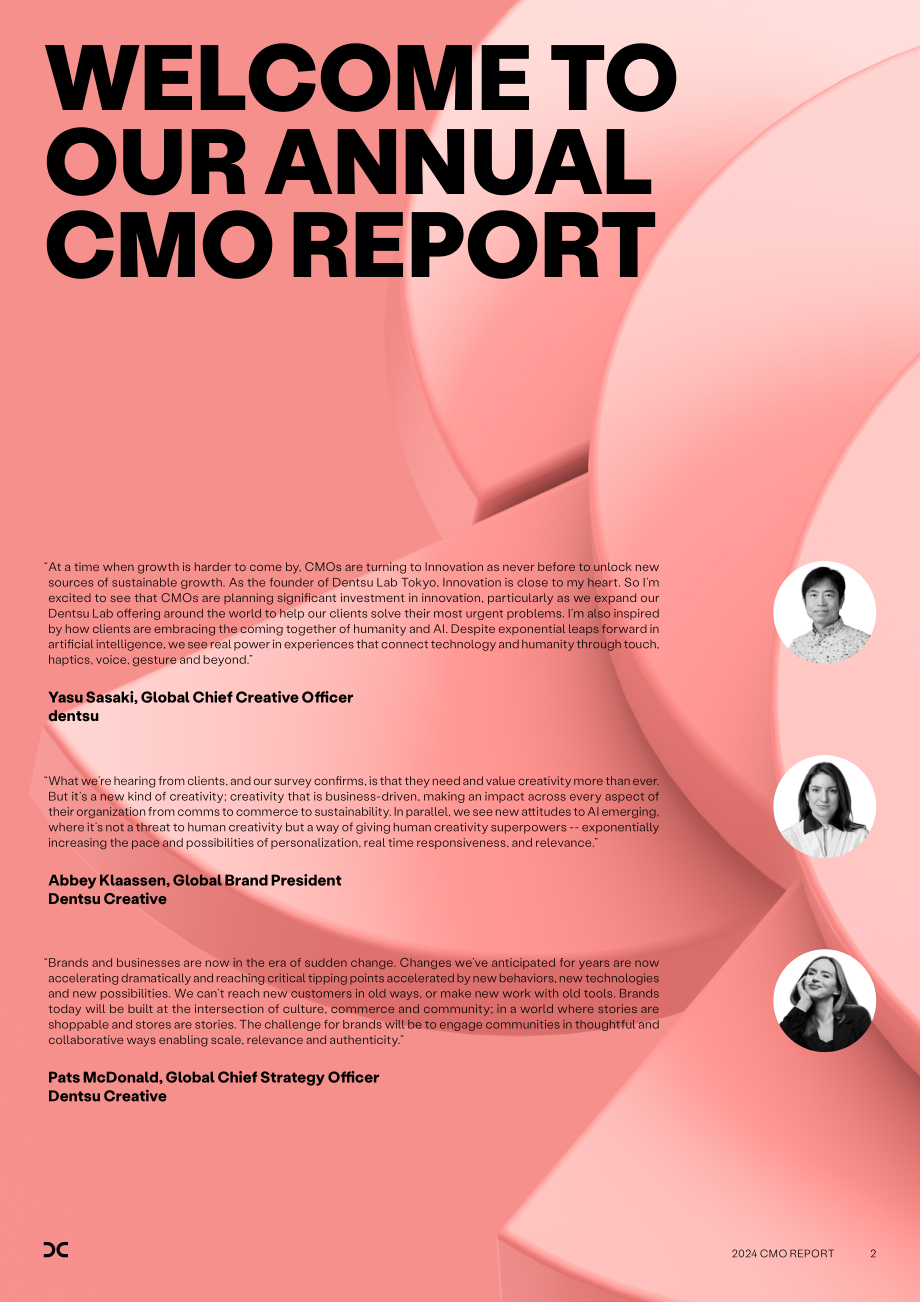 WELCOME TO OUR ANNUAL CMO REPORT

"At a time when growth is harder to come by, CMOs are turning to Innovation as never before to unlock new sources of sustainable growth. As the founder of Dentsu Lab Tokyo, Innovation is close to my heart. So I'm excited to see that CMOs are planning significant investment in innovation, particularly as we expand our Dentsu Lab offering around the world to help our clients solve their most urgent problems. I'm also inspired by how clients are embracing the coming together of humanity and AI. Despite exponential leaps forward in artificial intelligence, we see real power in experiences that connect technology and humanity through touch, haptics, voice, gesture and beyond."

Yasu Sasaki, Global Chief Creative Officer
dentsu

"What we're hearing from clients, and our survey confirms, is that they need and value creativity more than ever. But it's a new kind of creativity; creativity that is business-driven, making an impact across every aspect of their organization from comms to commerce to sustainability. In parallel, we see new attitudes to AI emerging, where it's not a threat to human creativity but a way of giving human creativity superpowers -- exponentially increasing the pace and possibilities of personalization, real time responsiveness, and relevance."

Abbey Klaassen, Global Brand President
Dentsu Creative

"Brands and businesses are now in the era of sudden change. Changes we've anticipated for years are now accelerating dramatically and reaching critical tipping points accelerated by new behaviors, new technologies and new possibilities. We can't reach new customers in old ways, or make new work with old tools. Brands today will be built at the intersection of culture, commerce and community; in a world where stories are shoppable and stores are stories. The challenge for brands will be to engage communities in thoughtful and collaborative ways enabling scale, relevance and authenticity."

Pats McDonald, Global Chief Strategy Officer
Dentsu Creative

2024 CMO REPORT 2